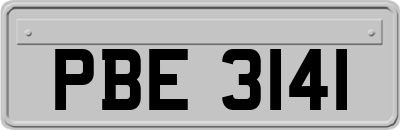 PBE 3141